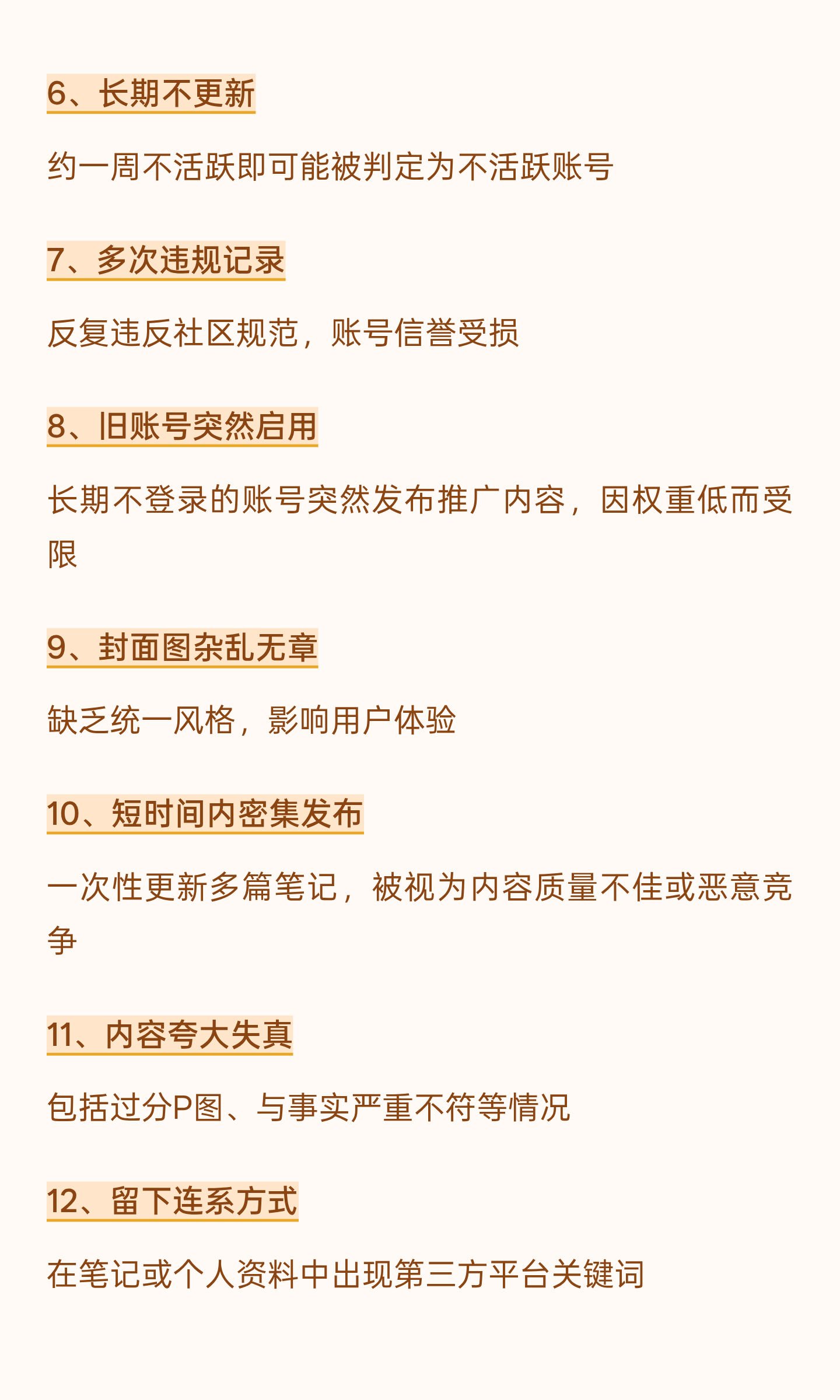 6、长期不更新

约一周不活跃即可能被判定为不活跃账号

7、多次违规记录

反复违反社区规范，账号信誉受损

8、旧账号突然启用

长期不登录的账号突然发布推广内容，因权重低而受限

9、封面图杂乱无章

缺乏统一风格，影响用户体验

10、短时间内密集发布

一次性更新多篇笔记，被视为内容质量不佳或恶意竞争

11、内容夸大失真

包括过分P图、与事实严重不符等情况

12、留下连系方式

在笔记或个人资料中出现第三方平台关键词